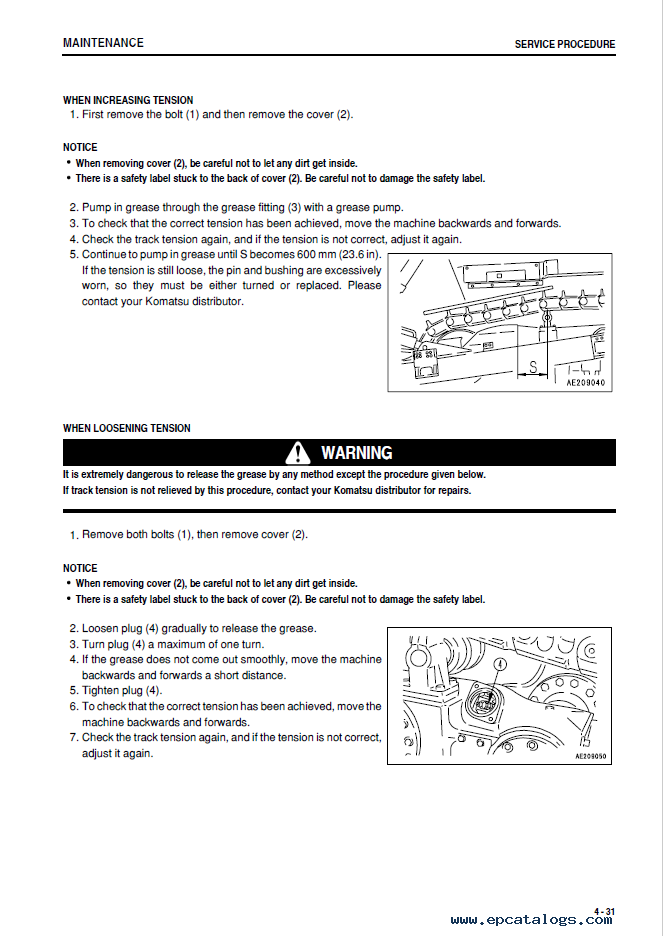 MAINTENANCE

SERVICE PROCEDURE

WHEN INCREASING TENSION
1. First remove the bolt (1) and then remove the cover (2).

NOTICE
• When removing cover (2), be careful not to let any dirt get inside.
• There is a safety label stuck to the back of cover (2). Be careful not to damage the safety label.

2. Pump in grease through the grease fitting (3) with a grease pump.
3. To check that the correct tension has been achieved, move the machine backwards and forwards.
4. Check the track tension again, and if the tension is not correct, adjust it again.
5. Continue to pump in grease until S becomes 600 mm (23.6 in). If the tension is still loose, the pin and bushing are excessively worn, so they must be either turned or replaced. Please contact your Komatsu distributor.

S

AE209040

WHEN LOOSENING TENSION

WARNING

It is extremely dangerous to release the grease by any method except the procedure given below.
If track tension is not relieved by this procedure, contact your Komatsu distributor for repairs.

1. Remove both bolts (1), then remove cover (2).

NOTICE
• When removing cover (2), be careful not to let any dirt get inside.
• There is a safety label stuck to the back of cover (2). Be careful not to damage the safety label.

2. Loosen plug (4) gradually to release the grease.
3. Turn plug (4) a maximum of one turn.
4. If the grease does not come out smoothly, move the machine backwards and forwards a short distance.
5. Tighten plug (4).
6. To check that the correct tension has been achieved, move the machine backwards and forwards.
7. Check the track tension again, and if the tension is not correct, adjust it again.

4

AE209050

4 - 31
www.epcatalogs.com